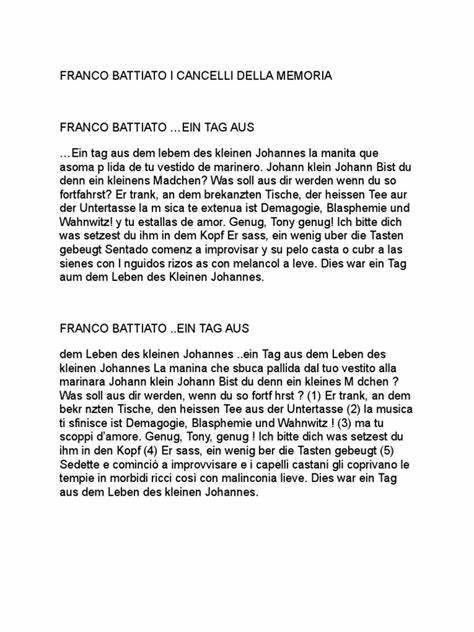 FRANCO BATTIATO I CANCELLI DELLA MEMORIA

FRANCO BATTIATO ...EIN TAG AUS

...Ein tag aus dem lebem des kleinen Johannes la manita que asoma p lida de tu vestido de marinero. Johann klein Johann Bist du denn ein kleinens Madchen? Was soll aus dir werden wenn du so fortfahrst? Er trank, an dem brekanzten Tische, der heissen Tee aur der Untertasse la m sica te extenua ist Demagogie, Blasphemie und Wahnwitz! y tu estallas de amor. Genug, Tony genug! Ich bitte dich was setzest du ihm in dem Kopf Er sass, ein wenig uber die Tasten gebeugt Sentado comenz a improvisar y su pelo casta o cubr a las sienes con l nguidos rizos as con melancol a leve. Dies war ein Tag aum dem Leben des Kleinen Johannes.

FRANCO BATTIATO ..EIN TAG AUS

dem Leben des kleinen Johannes ..ein Tag aus dem Leben des kleinen Johannes La manina che sbuca pallida dal tuo vestito alla marinara Johann klein Johann Bist du denn ein kleines M dchen ? Was soll aus dir werden, wenn du so fortf hrst ? (1) Er trank, an dem bekr nzten Tische, den heissen Tee aus der Untertasse (2) la musica ti sfinisce ist Demagogie, Blasphemie und Wahnwitz ! (3) ma tu scoppi d'amore. Genug, Tony, genug ! Ich bitte dich was setzest du ihm in den Kopf (4) Er sass, ein wenig ber die Tasten gebeugt (5) Sedette e cominciò a improvvisare e i capelli castani gli coprivano le tempie in morbidi ricci così con malinconia lieve. Dies war ein Tag aus dem Leben des kleinen Johannes.